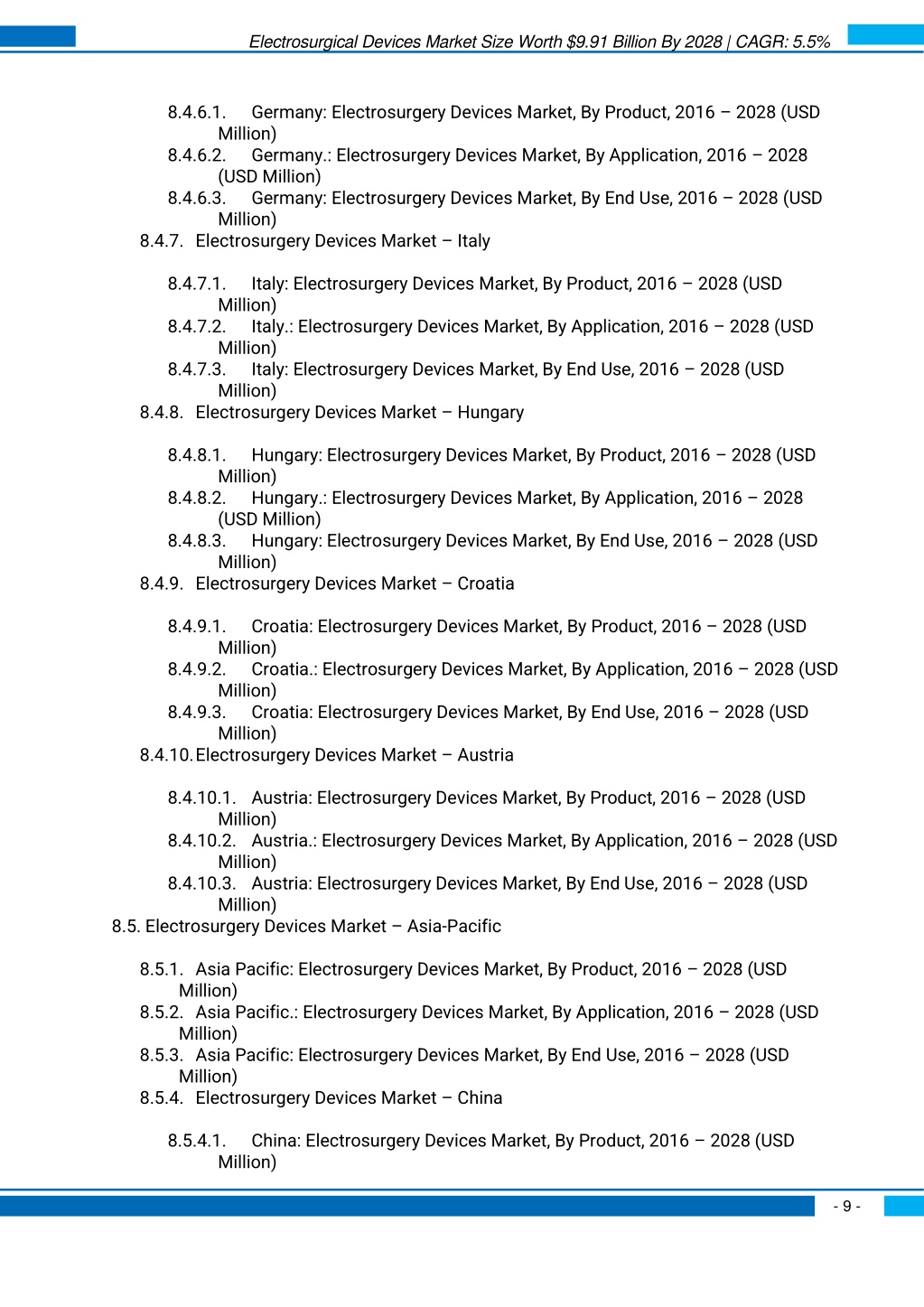 Electrosurgical Devices Market Size Worth $9.91 Billion By 2028 | CAGR: 5.5%

8.4.6.1. Germany: Electrosurgery Devices Market, By Product, 2016 – 2028 (USD Million)
8.4.6.2. Germany.: Electrosurgery Devices Market, By Application, 2016 – 2028 (USD Million)
8.4.6.3. Germany: Electrosurgery Devices Market, By End Use, 2016 – 2028 (USD Million)
8.4.7. Electrosurgery Devices Market – Italy

8.4.7.1. Italy: Electrosurgery Devices Market, By Product, 2016 – 2028 (USD Million)
8.4.7.2. Italy.: Electrosurgery Devices Market, By Application, 2016 – 2028 (USD Million)
8.4.7.3. Italy: Electrosurgery Devices Market, By End Use, 2016 – 2028 (USD Million)
8.4.8. Electrosurgery Devices Market – Hungary

8.4.8.1. Hungary: Electrosurgery Devices Market, By Product, 2016 – 2028 (USD Million)
8.4.8.2. Hungary.: Electrosurgery Devices Market, By Application, 2016 – 2028 (USD Million)
8.4.8.3. Hungary: Electrosurgery Devices Market, By End Use, 2016 – 2028 (USD Million)
8.4.9. Electrosurgery Devices Market – Croatia

8.4.9.1. Croatia: Electrosurgery Devices Market, By Product, 2016 – 2028 (USD Million)
8.4.9.2. Croatia.: Electrosurgery Devices Market, By Application, 2016 – 2028 (USD Million)
8.4.9.3. Croatia: Electrosurgery Devices Market, By End Use, 2016 – 2028 (USD Million)
8.4.10. Electrosurgery Devices Market – Austria

8.4.10.1. Austria: Electrosurgery Devices Market, By Product, 2016 – 2028 (USD Million)
8.4.10.2. Austria.: Electrosurgery Devices Market, By Application, 2016 – 2028 (USD Million)
8.4.10.3. Austria: Electrosurgery Devices Market, By End Use, 2016 – 2028 (USD Million)
8.5. Electrosurgery Devices Market – Asia-Pacific

8.5.1. Asia Pacific: Electrosurgery Devices Market, By Product, 2016 – 2028 (USD Million)
8.5.2. Asia Pacific.: Electrosurgery Devices Market, By Application, 2016 – 2028 (USD Million)
8.5.3. Asia Pacific: Electrosurgery Devices Market, By End Use, 2016 – 2028 (USD Million)
8.5.4. Electrosurgery Devices Market – China

8.5.4.1. China: Electrosurgery Devices Market, By Product, 2016 – 2028 (USD Million)

- 9 -